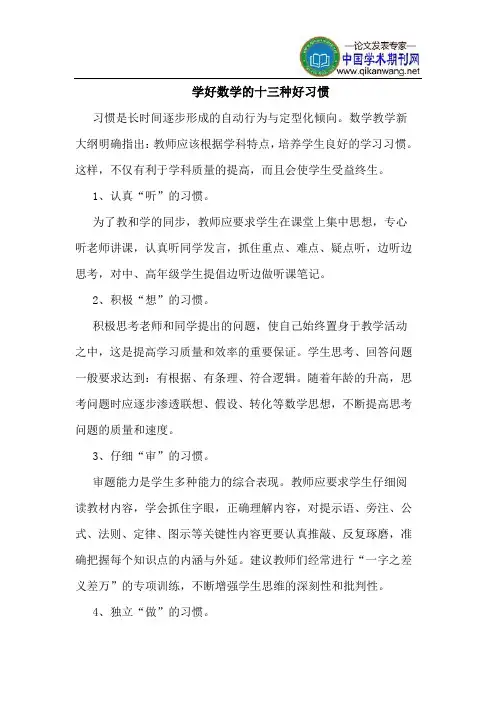 —论文发表专家—
中国学术期刊网
www.qikanwang.net

学好数学的十三种好习惯

习惯是长时间逐步形成的自动行为与定型化倾向。数学教学新大纲明确指出：教师应该根据学科特点，培养学生良好的学习习惯。这样，不仅有利于学科质量的提高，而且会使学生受益终生。

1、认真“听”的习惯。

为了教和学的同步，教师应要求学生在课堂上集中思想，专心听老师讲课，认真听同学发言，抓住重点、难点、疑点听，边听边思考，对中、高年级学生提倡边听边做听课笔记。

2、积极“想”的习惯。

积极思考老师和同学提出的问题，使自己始终置身于教学活动之中，这是提高学习质量和效率的重要保证。学生思考、回答问题一般要求达到：有根据、有条理、符合逻辑。随着年龄的升高，思考问题时应逐步渗透联想、假设、转化等数学思想，不断提高思考问题的质量和速度。

3、仔细“审”的习惯。

审题能力是学生多种能力的综合表现。教师应要求学生仔细阅读教材内容，学会抓住字眼，正确理解内容，对提示语、旁注、公式、法则、定律、图示等关键性内容更要认真推敲、反复琢磨，准确把握每个知识点的内涵与外延。建议教师们经常进行“一字之差义差万”的专项训练，不断增强学生思维的深刻性和批判性。

4、独立“做”的习惯。